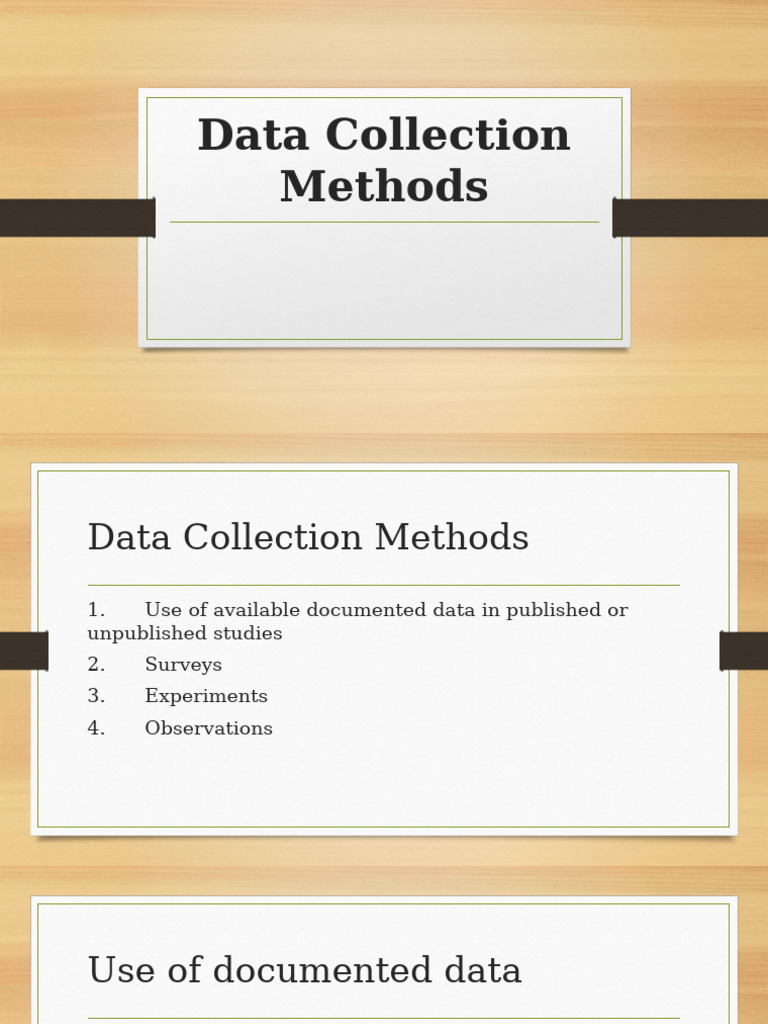 Data Collection Methods

Data Collection Methods

1. Use of available documented data in published or unpublished studies
2. Surveys
3. Experiments
4. Observations

Use of documented data